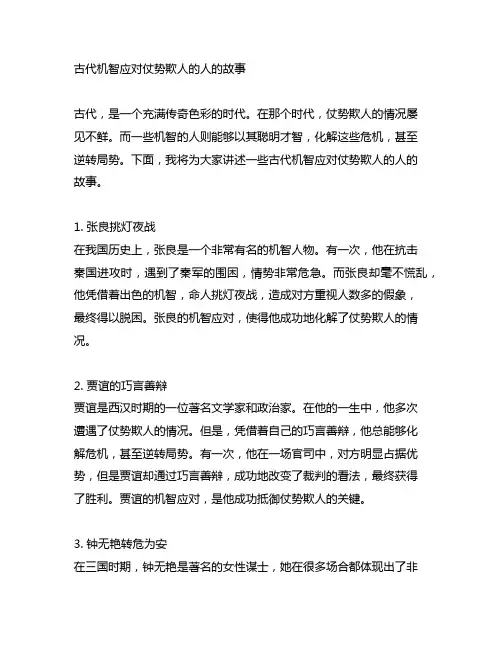 古代机智应对仗势欺人的人的故事

古代，是一个充满传奇色彩的时代。在那个时代，仗势欺人的情况屡见不鲜。而一些机智的人则能够以其聪明才智，化解这些危机，甚至逆转局势。下面，我将为大家讲述一些古代机智应对仗势欺人的人的故事。

1. 张良挑灯夜战
在我国历史上，张良是一个非常有名的机智人物。有一次，他在抗击秦国进攻时，遇到了秦军的围困，情势非常危急。而张良却毫不慌乱，他凭借着出色的机智，命人挑灯夜战，造成对方重视人数多的假象，最终得以脱困。张良的机智应对，使得他成功地化解了仗势欺人的情况。

2. 贾谊的巧言善辩
贾谊是西汉时期的一位著名文学家和政治家。在他的一生中，他多次遭遇了仗势欺人的情况。但是，凭借着自己的巧言善辩，他总能够化解危机，甚至逆转局势。有一次，他在一场官司中，对方明显占据优势，但是贾谊却通过巧言善辩，成功地改变了裁判的看法，最终获得了胜利。贾谊的机智应对，是他成功抵御仗势欺人的关键。

3. 钟无艳转危为安
在三国时期，钟无艳是著名的女性谋士，她在很多场合都体现出了非